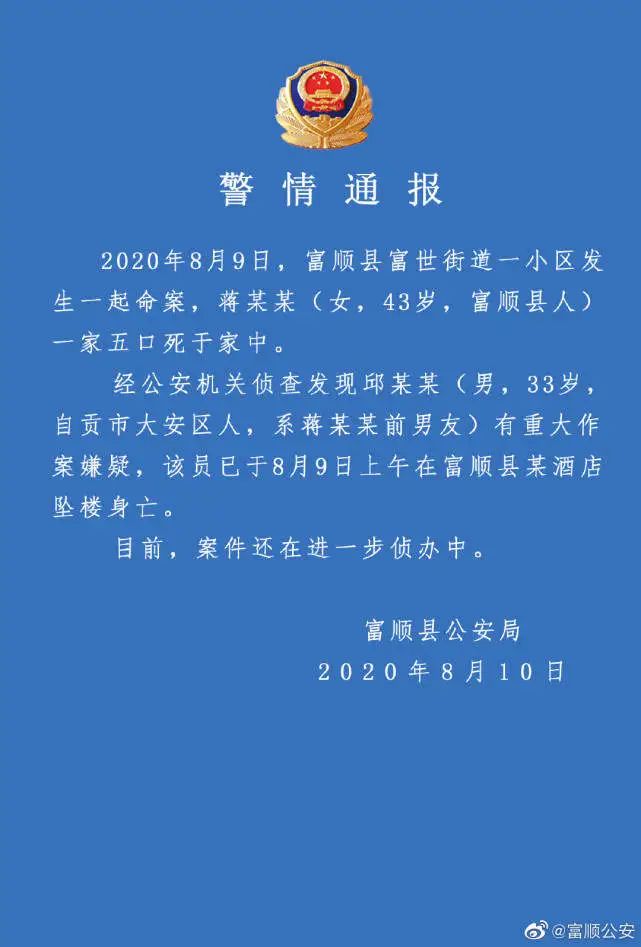 警情通报

2020年8月9日，富顺县富世街道一小区发生一起命案，蒋某某（女，43岁，富顺县人）一家五口死于家中。

经公安机关侦查发现邱某某（男，33岁，自贡市大安区人，系蒋某某前男友）有重大作案嫌疑，该员已于8月9日上午在富顺县某酒店坠楼身亡。

目前，案件还在进一步侦办中。

富顺县公安局
2020年8月10日

@富顺公安